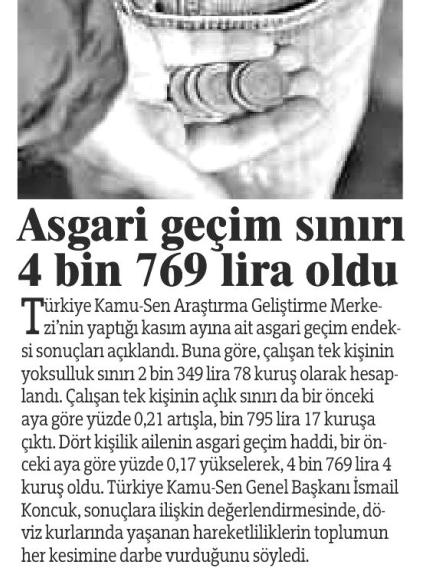 Asgari geçim sınırı 4 bin 769 lira oldu

Türkiye Kamu-Sen Araştırma Geliştirme Merkezi'nin yaptığı kasım ayına ait asgari geçim endeksi sonuçları açıklandı. Buna göre, çalışan tek kişinin yoksulluk sınırı 2 bin 349 lira 78 kuruş olarak hesaplandı. Çalışan tek kişinin açlık sınırı da bir önceki aya göre yüzde 0,21 artışla, bin 795 lira 17 kuruşa çıktı. Dört kişilik ailenin asgari geçim haddi, bir önceki aya göre yüzde 0,17 yükselerek, 4 bin 769 lira 4 kuruş oldu. Türkiye Kamu-Sen Genel Başkanı İsmail Koncuk, sonuçlara ilişkin değerlendirmesinde, döviz kurlarında yaşanan hareketliliklerin toplumun her kesimine darbe vurduğunu söyledi.